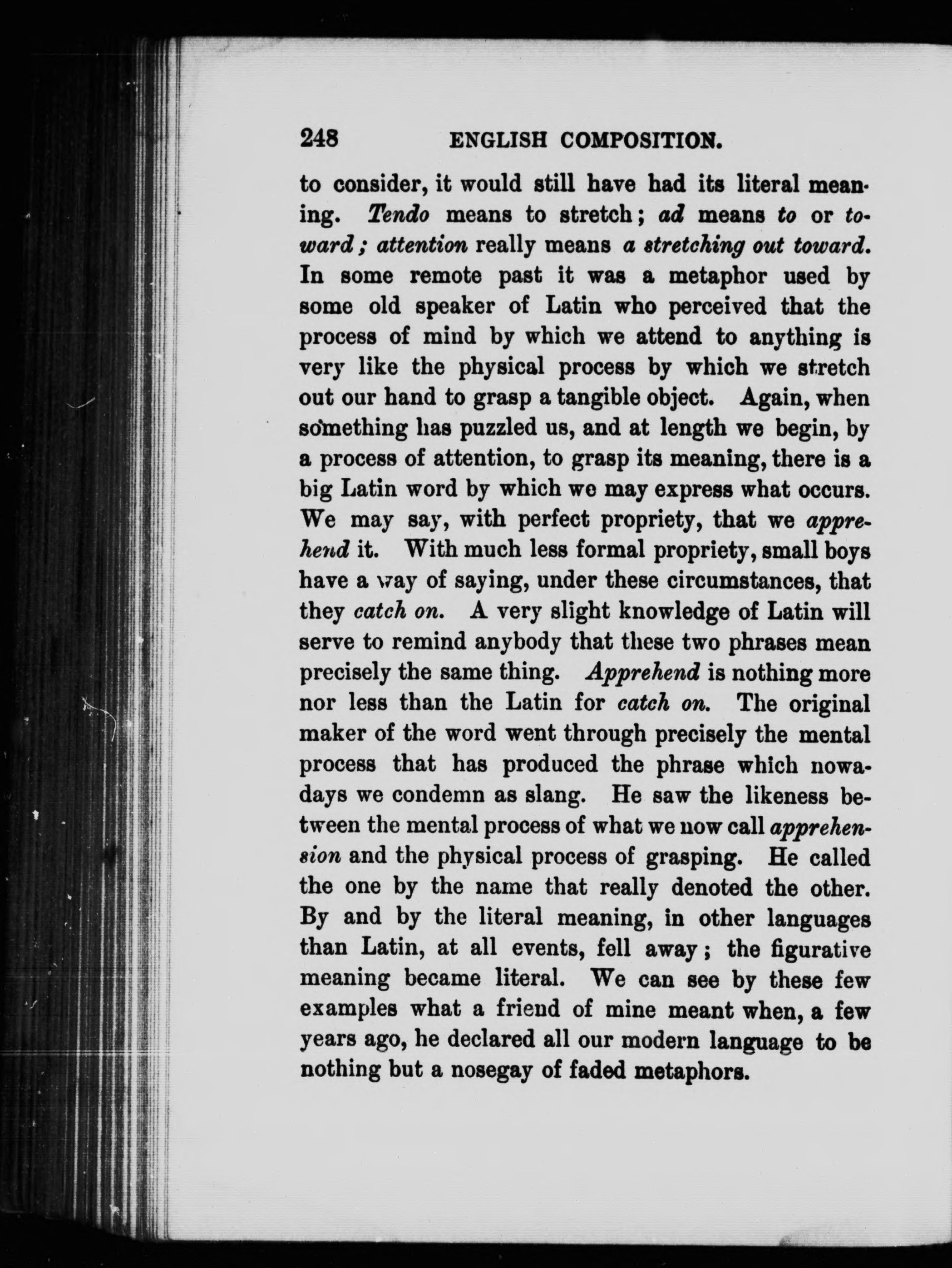 248 ENGLISH COMPOSITION.

to consider, it would still have had its literal meaning. Tendo means to stretch; ad means to or toward; attention really means a stretching out toward. In some remote past it was a metaphor used by some old speaker of Latin who perceived that the process of mind by which we attend to anything is very like the physical process by which we stretch out our hand to grasp a tangible object. Again, when something has puzzled us, and at length we begin, by a process of attention, to grasp its meaning, there is a big Latin word by which we may express what occurs. We may say, with perfect propriety, that we apprehend it. With much less formal propriety, small boys have a way of saying, under these circumstances, that they catch on. A very slight knowledge of Latin will serve to remind anybody that these two phrases mean precisely the same thing. Apprehend is nothing more nor less than the Latin for catch on. The original maker of the word went through precisely the mental process that has produced the phrase which nowadays we condemn as slang. He saw the likeness between the mental process of what we now call apprehension and the physical process of grasping. He called the one by the name that really denoted the other. By and by the literal meaning, in other languages than Latin, at all events, fell away; the figurative meaning became literal. We can see by these few examples what a friend of mine meant when, a few years ago, he declared all our modern language to be nothing but a nosegay of faded metaphors.